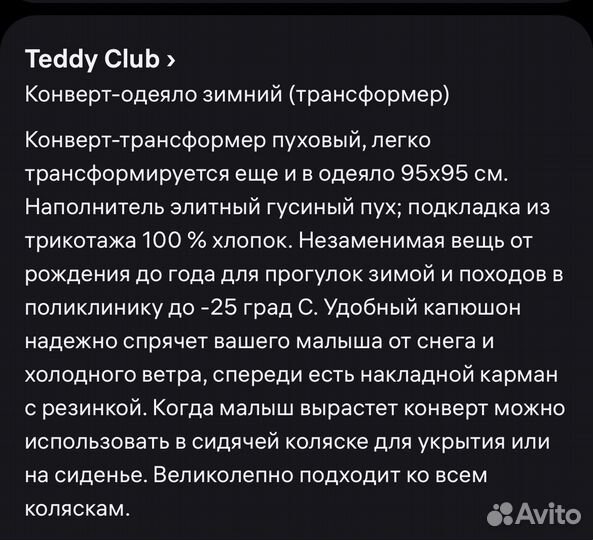 Teddy Club ›
Конверт-одеяло зимний (трансформер)

Конверт-трансформер пуховый, легко трансформируется еще и в одеяло 95х95 см. Наполнитель элитный гусиный пух; подкладка из трикотажа 100 % хлопок. Незаменимая вещь от рождения до года для прогулок зимой и походов в поликлинику до -25 град С. Удобный капюшон надежно спрячет вашего малыша от снега и холодного ветра, спереди есть накладной карман с резинкой. Когда малыш вырастет конверт можно использовать в сидячей коляске для укрытия или на сиденье. Великолепно подходит ко всем коляскам.

Avito